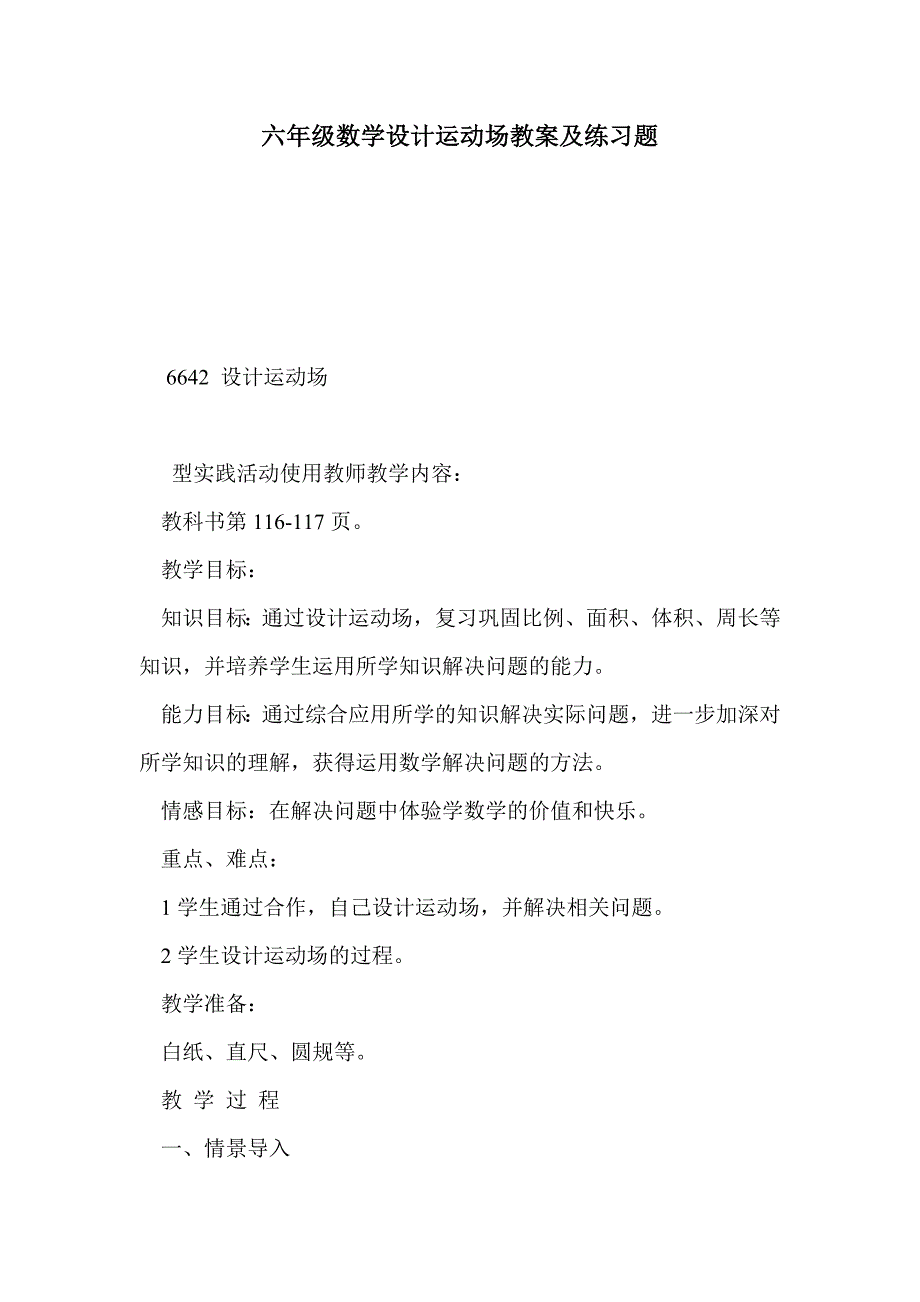 六年级数学设计运动场教案及练习题

6642 设计运动场

型实践活动使用教师教学内容：

教科书第 116-117 页。

教学目标：

知识目标: 通过设计运动场，复习巩固比例、面积、体积、周长等知识，并培养学生运用所学知识解决问题的能力。

能力目标: 通过综合应用所学的知识解决实际问题，进一步加深对所学知识的理解，获得运用数学解决问题的方法。

情感目标：在解决问题中体验学数学的价值和快乐。

重点、难点：

1 学生通过合作，自己设计运动场，并解决相关问题。

2 学生设计运动场的过程。

教学准备：

白纸、直尺、圆规等。

教 学 过 程

一、情景导入